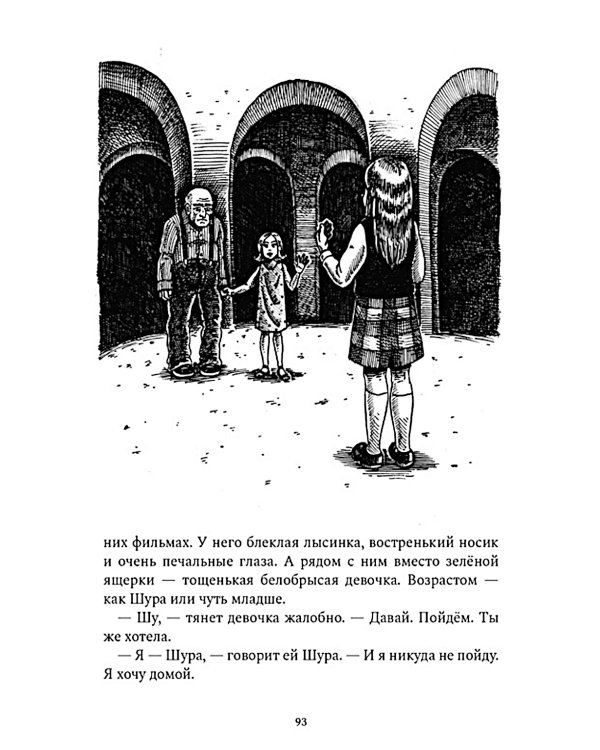 них фильмах. У него блеклая лысинка, востренький носик и очень печальные глаза. А рядом с ним вместо зелёной ящерки — тощенькая белобрысая девочка. Возрастом — как Шура или чуть младше.

— Шу, — тянет девочка жалобно. — Давай. Пойдём. Ты же хотела.

— Я — Шура, — говорит ей Шура. — И я никуда не пойду. Я хочу домой.

93